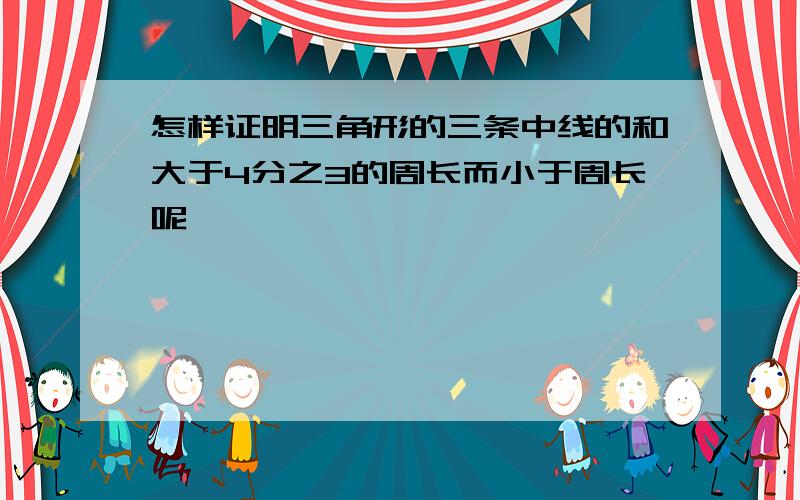 怎样证明三角形的三条中线的和大于4分之3的周长而小于周长呢